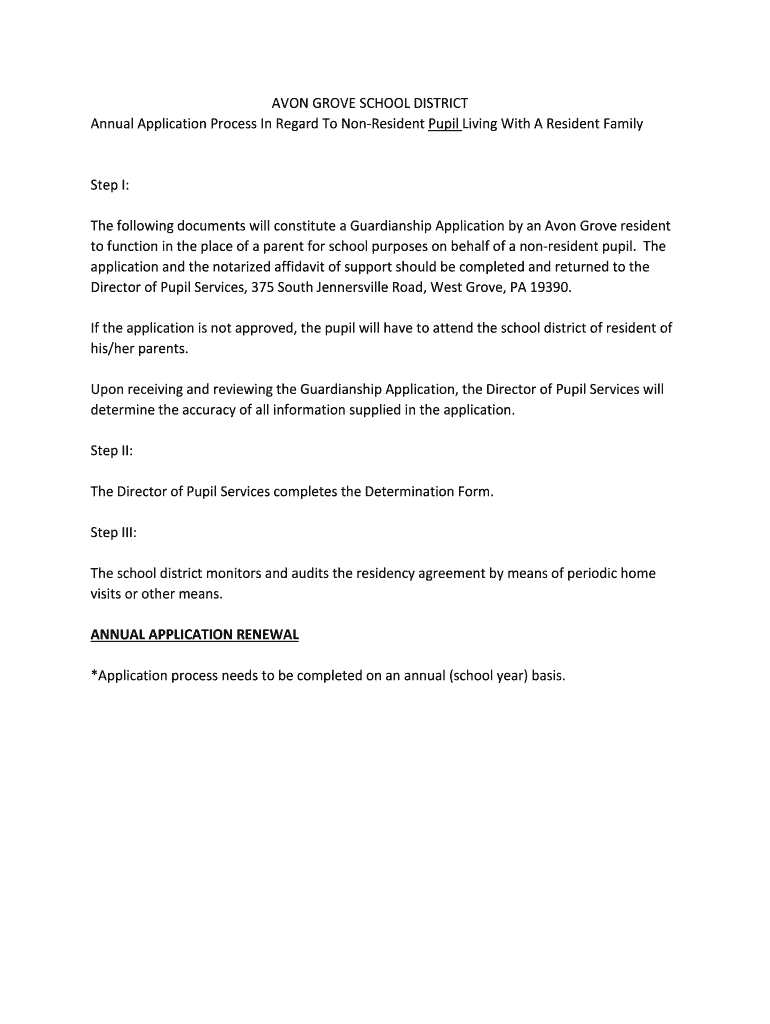 AVON GROVE SCHOOL DISTRICT
Annual Application Process In Regard To Non-Resident Pupil Living With A Resident Family

Step I:

The following documents will constitute a Guardianship Application by an Avon Grove resident to function in the place of a parent for school purposes on behalf of a non-resident pupil. The application and the notarized affidavit of support should be completed and returned to the Director of Pupil Services, 375 South Jennersville Road, West Grove, PA 19390.

If the application is not approved, the pupil will have to attend the school district of resident of his/her parents.

Upon receiving and reviewing the Guardianship Application, the Director of Pupil Services will determine the accuracy of all information supplied in the application.

Step II:

The Director of Pupil Services completes the Determination Form.

Step III:

The school district monitors and audits the residency agreement by means of periodic home visits or other means.

ANNUAL APPLICATION RENEWAL

*Application process needs to be completed on an annual (school year) basis.